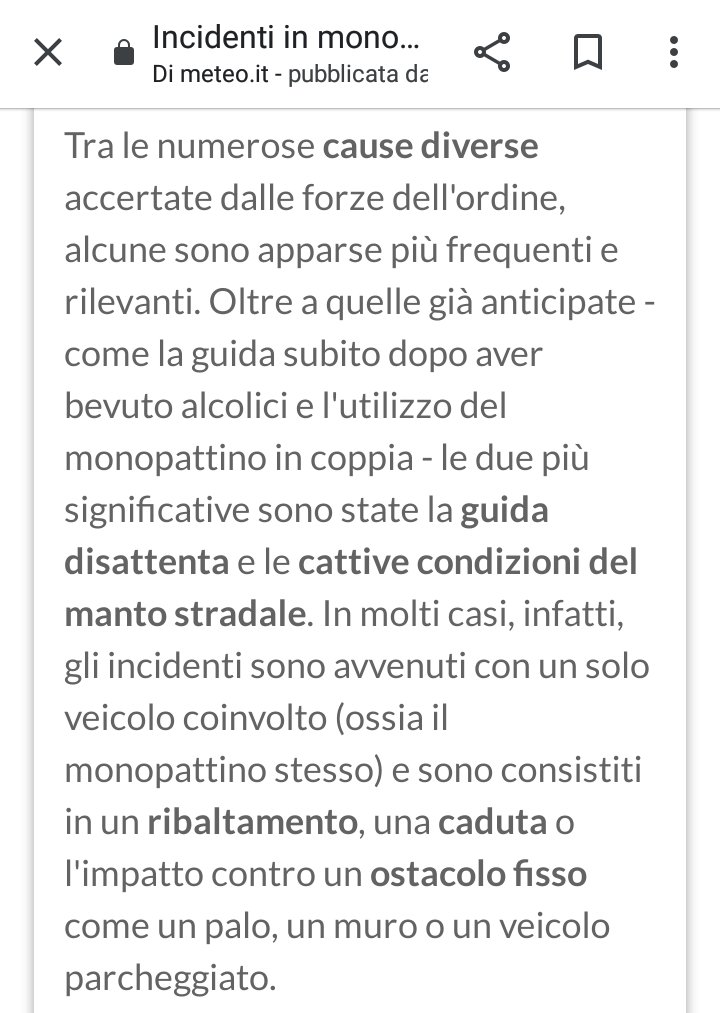 Incidenti in mono...
Di meteo.it - pubblicata da

Tra le numerose cause diverse accertate dalle forze dell'ordine, alcune sono apparse più frequenti e rilevanti. Oltre a quelle già anticipate - come la guida subito dopo aver bevuto alcolici e l'utilizzo del monopattino in coppia - le due più significative sono state la guida disattenta e le cattive condizioni del manto stradale. In molti casi, infatti, gli incidenti sono avvenuti con un solo veicolo coinvolto (ossia il monopattino stesso) e sono consistiti in un ribaltamento, una caduta o l'impatto contro un ostacolo fisso come un palo, un muro o un veicolo parcheggiato.